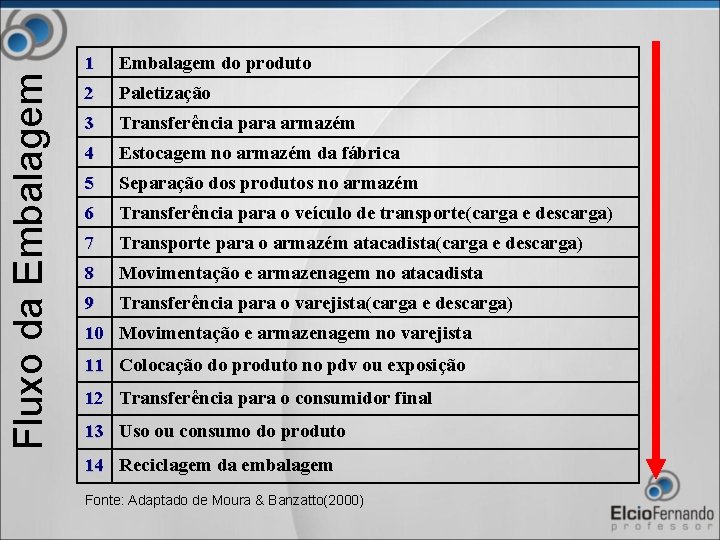 Fluxo da Embalagem

| 1 | Embalagem do produto |
|---|---|
| 2 | Paletização |
| 3 | Transferência para armazém |
| 4 | Estocagem no armazém da fábrica |
| 5 | Separação dos produtos no armazém |
| 6 | Transferência para o veículo de transporte(carga e descarga) |
| 7 | Transporte para o armazém atacadista(carga e descarga) |
| 8 | Movimentação e armazenagem no atacadista |
| 9 | Transferência para o varejista(carga e descarga) |
| 10 | Movimentação e armazenagem no varejista |
| 11 | Colocação do produto no pdv ou exposição |
| 12 | Transferência para o consumidor final |
| 13 | Uso ou consumo do produto |
| 14 | Reciclagem da embalagem |

Fonte: Adaptado de Moura & Banzatto(2000)

ElcioFernando
professor